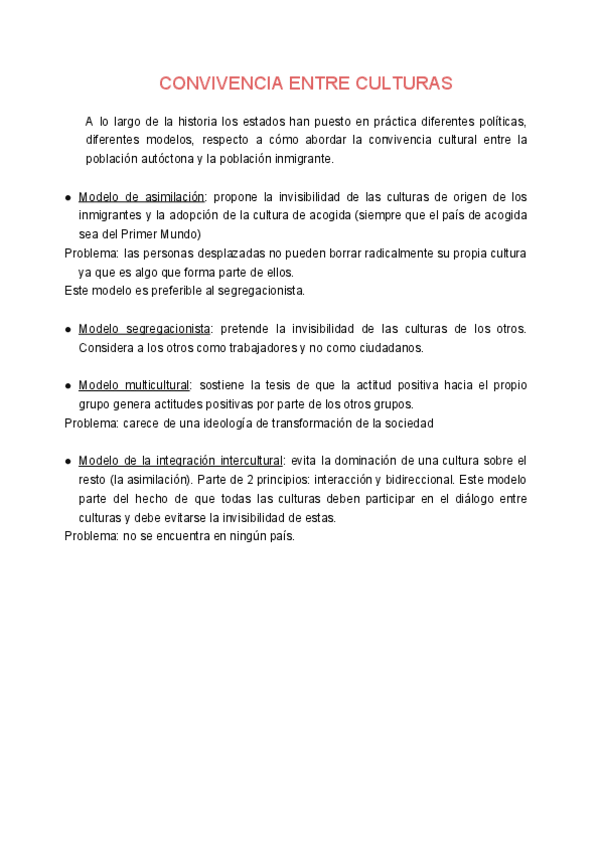 CONVIVENCIA ENTRE CULTURAS

A lo largo de la historia los estados han puesto en práctica diferentes políticas, diferentes modelos, respecto a cómo abordar la convivencia cultural entre la población autóctona y la población inmigrante.

● Modelo de asimilación: propone la invisibilidad de las culturas de origen de los inmigrantes y la adopción de la cultura de acogida (siempre que el país de acogida sea del Primer Mundo)
Problema: las personas desplazadas no pueden borrar radicalmente su propia cultura ya que es algo que forma parte de ellos.
Este modelo es preferible al segregacionista.

● Modelo segregacionista: pretende la invisibilidad de las culturas de los otros. Considera a los otros como trabajadores y no como ciudadanos.

● Modelo multicultural: sostiene la tesis de que la actitud positiva hacia el propio grupo genera actitudes positivas por parte de los otros grupos.
Problema: carece de una ideología de transformación de la sociedad

● Modelo de la integración intercultural: evita la dominación de una cultura sobre el resto (la asimilación). Parte de 2 principios: interacción y bidireccional. Este modelo parte del hecho de que todas las culturas deben participar en el diálogo entre culturas y debe evitarse la invisibilidad de estas.
Problema: no se encuentra en ningún país.